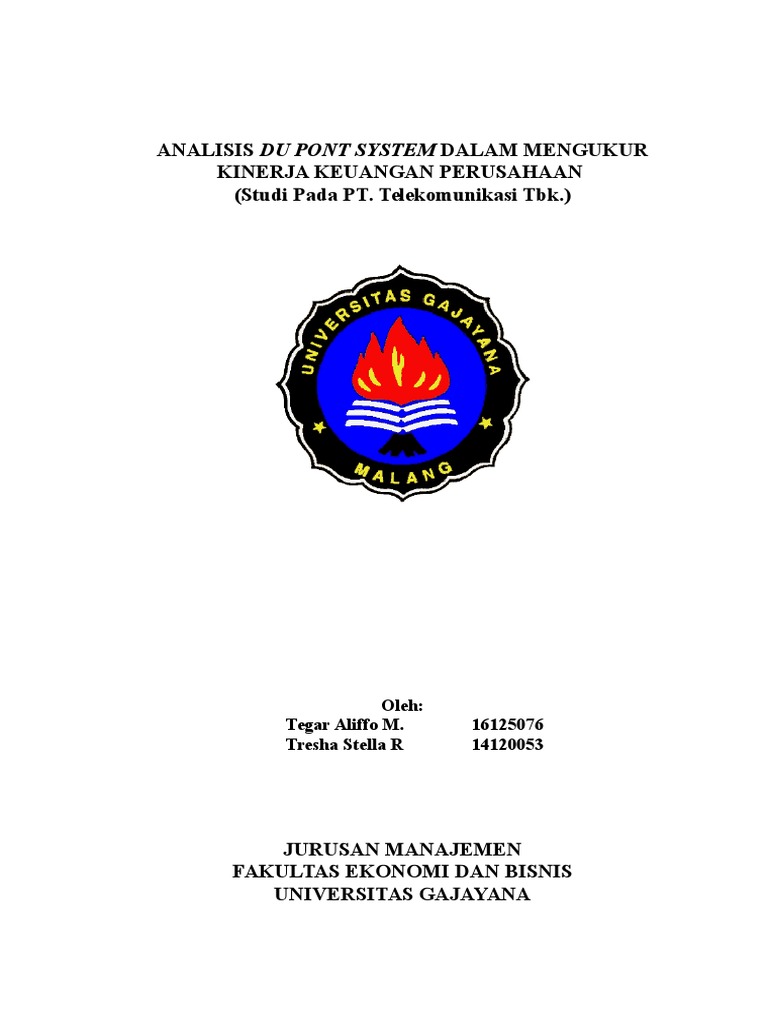 ANALISIS DU PONT SYSTEM DALAM MENGUKUR KINERJA KEUANGAN PERUSAHAAN
(Studi Pada PT. Telekomunikasi Tbk.)

UNIVERSITAS GAJAYANA
MALANG

Oleh:
Tegar Aliffo M. 16125076
Tresha Stella R 14120053

JURUSAN MANAJEMEN
FAKULTAS EKONOMI DAN BISNIS
UNIVERSITAS GAJAYANA